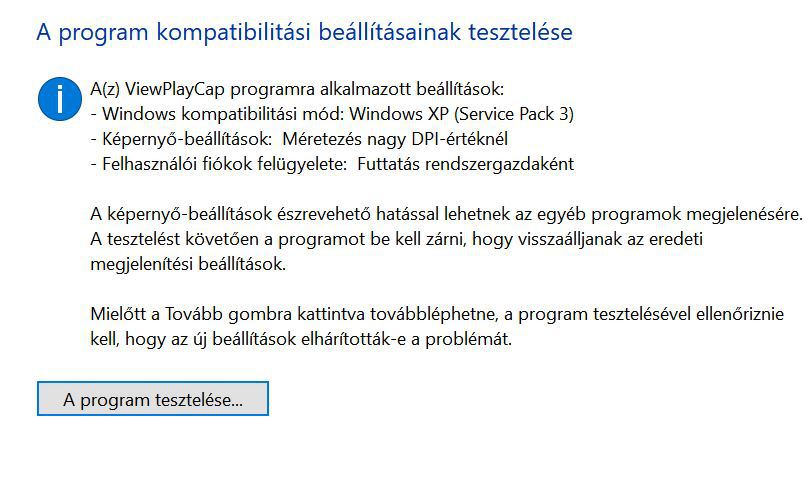 A program kompatibilitási beállításainak tesztelése

A(z) ViewPlayCap programra alkalmazott beállítások:
- Windows kompatibilitási mód: Windows XP (Service Pack 3)
- Képernyő-beállítások: Méretezés nagy DPI-értéknél
- Felhasználói fiókok felügyelete: Futtatás rendszergazdaként

A képernyő-beállítások észrevehető hatással lehetnek az egyéb programok megjelenésére. A tesztelést követően a programot be kell zárni, hogy visszaálljanak az eredeti megjelenítési beállítások.

Mielőtt a Tovább gombra kattintva továbbléphetne, a program tesztelésével ellenőriznie kell, hogy az új beállítások elhárították-e a problémát.

A program tesztelése...